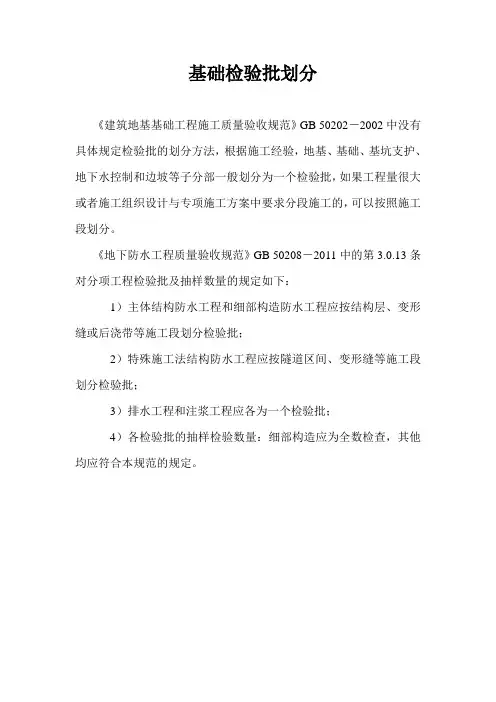 基础检验批划分

《建筑地基基础工程施工质量验收规范》GB 50202－2002 中没有具体规定检验批的划分方法，根据施工经验，地基、基础、基坑支护、地下水控制和边坡等子分部一般划分为一个检验批，如果工程量很大或者施工组织设计与专项施工方案中要求分段施工的，可以按照施工段划分。

《地下防水工程质量验收规范》GB 50208－2011 中的第 3.0.13 条对分项工程检验批及抽样数量的规定如下：

1）主体结构防水工程和细部构造防水工程应按结构层、变形缝或后浇带等施工段划分检验批；

2）特殊施工法结构防水工程应按隧道区间、变形缝等施工段划分检验批；

3）排水工程和注浆工程应各为一个检验批；

4）各检验批的抽样检验数量：细部构造应为全数检查，其他均应符合本规范的规定。